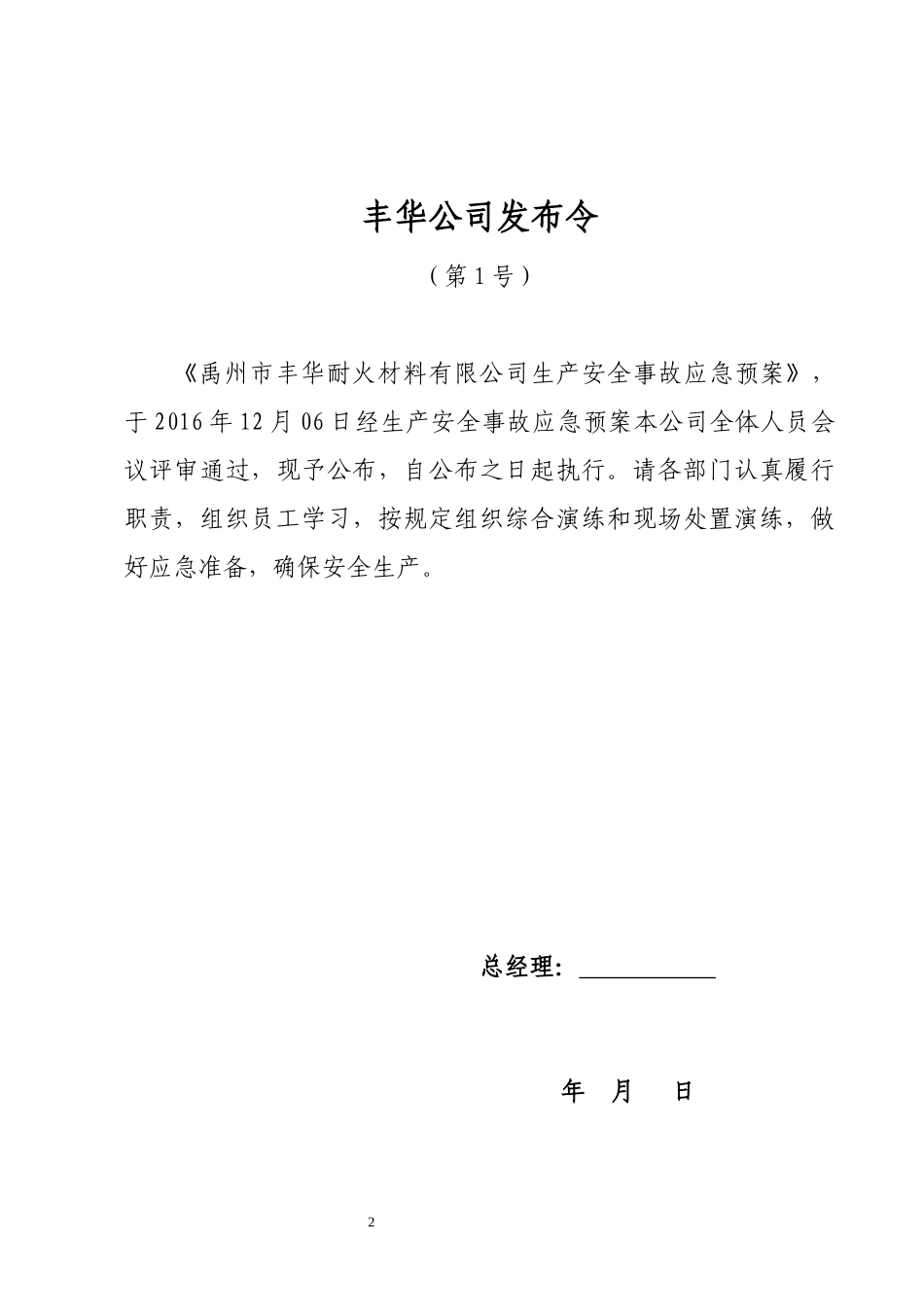 丰华公司发布令

（第 1 号）

《禹州市丰华耐火材料有限公司生产安全事故应急预案》，于 2016 年 12 月 06 日经生产安全事故应急预案本公司全体人员会议评审通过，现予公布，自公布之日起执行。请各部门认真履行职责，组织员工学习，按规定组织综合演练和现场处置演练，做好应急准备，确保安全生产。

总经理：___________

年　月　日

2